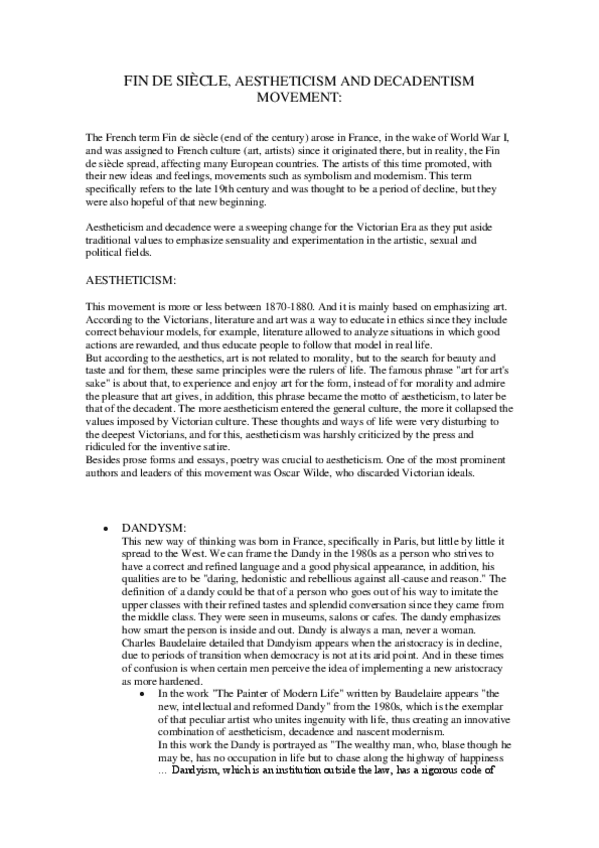 FIN DE SIÈCLE, AESTHETICISM AND DECADENTISM MOVEMENT:

The French term Fin de siècle (end of the century) arose in France, in the wake of World War I, and was assigned to French culture (art, artists) since it originated there, but in reality, the Fin de siècle spread, affecting many European countries. The artists of this time promoted, with their new ideas and feelings, movements such as symbolism and modernism. This term specifically refers to the late 19th century and was thought to be a period of decline, but they were also hopeful of that new beginning.

Aestheticism and decadence were a sweeping change for the Victorian Era as they put aside traditional values to emphasize sensuality and experimentation in the artistic, sexual and political fields.

AESTHETICISM:

This movement is more or less between 1870-1880. And it is mainly based on emphasizing art. According to the Victorians, literature and art was a way to educate in ethics since they include correct behaviour models, for example, literature allowed to analyze situations in which good actions are rewarded, and thus educate people to follow that model in real life.
But according to the aesthetics, art is not related to morality, but to the search for beauty and taste and for them, these same principles were the rulers of life. The famous phrase "art for art's sake" is about that, to experience and enjoy art for the form, instead of for morality and admire the pleasure that art gives, in addition, this phrase became the motto of aestheticism, to later be that of the decadent. The more aestheticism entered the general culture, the more it collapsed the values imposed by Victorian culture. These thoughts and ways of life were very disturbing to the deepest Victorians, and for this, aestheticism was harshly criticized by the press and ridiculed for the inventive satire.
Besides prose forms and essays, poetry was crucial to aestheticism. One of the most prominent authors and leaders of this movement was Oscar Wilde, who discarded Victorian ideals.

• DANDYSM:
This new way of thinking was born in France, specifically in Paris, but little by little it spread to the West. We can frame the Dandy in the 1980s as a person who strives to have a correct and refined language and a good physical appearance, in addition, his qualities are to be "daring, hedonistic and rebellious against all-cause and reason." The definition of a dandy could be that of a person who goes out of his way to imitate the upper classes with their refined tastes and splendid conversation since they came from the middle class. They were seen in museums, salons or cafes. The dandy emphasizes how smart the person is inside and out. Dandy is always a man, never a woman. Charles Baudelaire detailed that Dandyism appears when the aristocracy is in decline, due to periods of transition when democracy is not at its arid point. And in these times of confusion is when certain men perceive the idea of implementing a new aristocracy as more hardened.
• In the work "The Painter of Modern Life" written by Baudelaire appears "the new, intellectual and reformed Dandy" from the 1980s, which is the exemplar of that peculiar artist who unites ingenuity with life, thus creating an innovative combination of aestheticism, decadence and nascent modernism.
In this work the Dandy is portrayed as "The wealthy man, who, blase though he may be, has no occupation in life but to chase along the highway of happiness ... Dandyism, which is an institution outside the law, has a rigorous code of